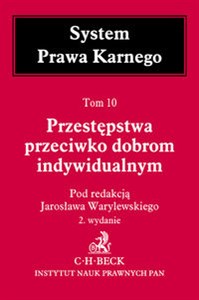 System
Prawa Karnego

Tom 10

Przestępstwa przeciwko dobrom indywidualnym

Pod redakcją
Jarosława Warylewskiego
2. wydanie

C·H·BECK
INSTYTUT NAUK PRAWNYCH PAN